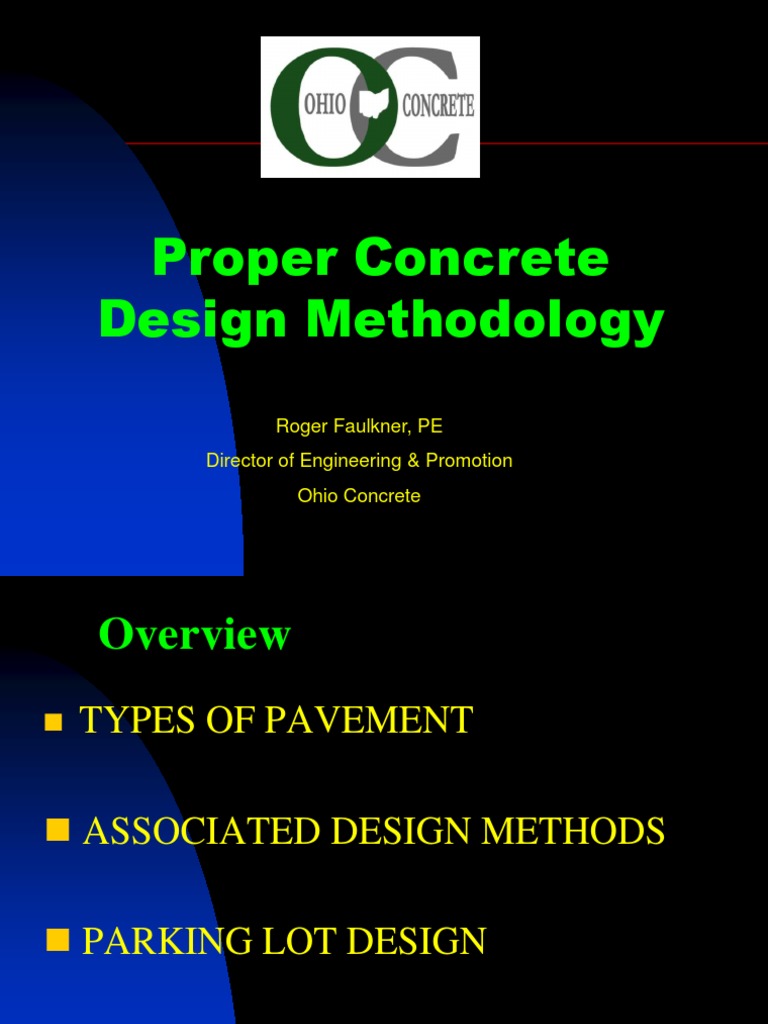 OHIO CONCRETE

Proper Concrete Design Methodology

Roger Faulkner, PE
Director of Engineering & Promotion
Ohio Concrete

Overview

TYPES OF PAVEMENT

ASSOCIATED DESIGN METHODS

PARKING LOT DESIGN